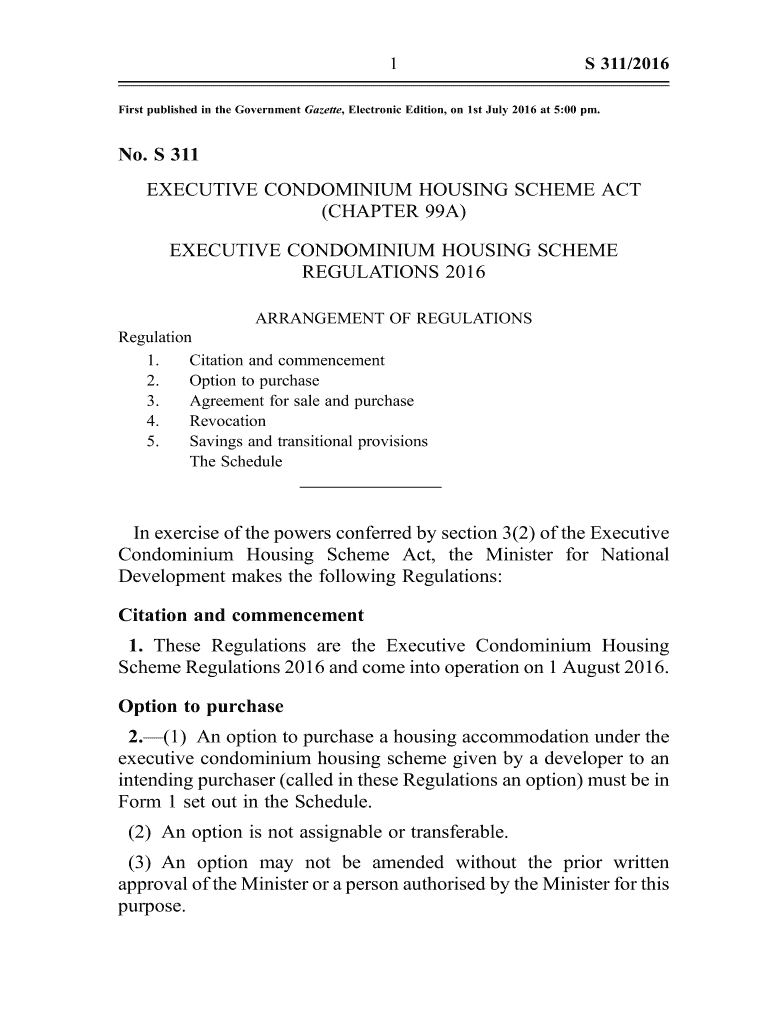 1 S 311/2016

First published in the Government Gazette, Electronic Edition, on 1st July 2016 at 5:00 pm.

No. S 311

EXECUTIVE CONDOMINIUM HOUSING SCHEME ACT (CHAPTER 99A)

EXECUTIVE CONDOMINIUM HOUSING SCHEME REGULATIONS 2016

ARRANGEMENT OF REGULATIONS

Regulation
1. Citation and commencement
2. Option to purchase
3. Agreement for sale and purchase
4. Revocation
5. Savings and transitional provisions
The Schedule

In exercise of the powers conferred by section 3(2) of the Executive Condominium Housing Scheme Act, the Minister for National Development makes the following Regulations:

Citation and commencement

1. These Regulations are the Executive Condominium Housing Scheme Regulations 2016 and come into operation on 1 August 2016.

Option to purchase

2.—(1) An option to purchase a housing accommodation under the executive condominium housing scheme given by a developer to an intending purchaser (called in these Regulations an option) must be in Form 1 set out in the Schedule.

(2) An option is not assignable or transferable.

(3) An option may not be amended without the prior written approval of the Minister or a person authorised by the Minister for this purpose.